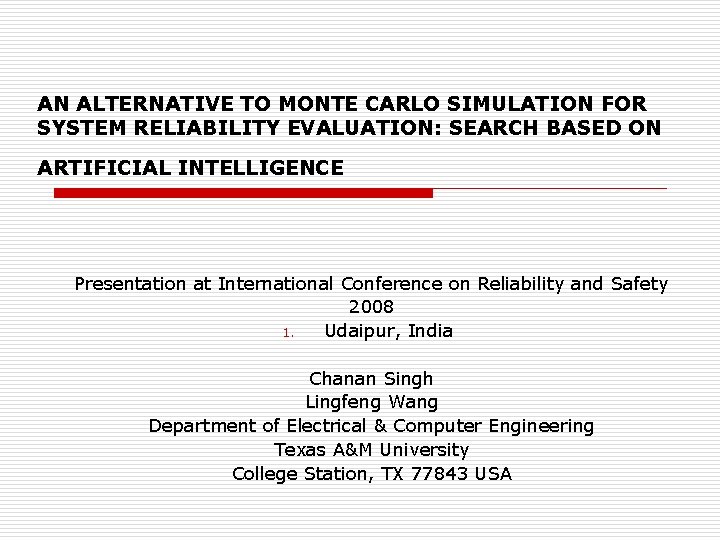 AN ALTERNATIVE TO MONTE CARLO SIMULATION FOR SYSTEM RELIABILITY EVALUATION: SEARCH BASED ON ARTIFICIAL INTELLIGENCE

Presentation at International Conference on Reliability and Safety 2008

1. Udaipur, India

Chanan Singh
Lingfeng Wang
Department of Electrical & Computer Engineering
Texas A&M University
College Station, TX 77843 USA